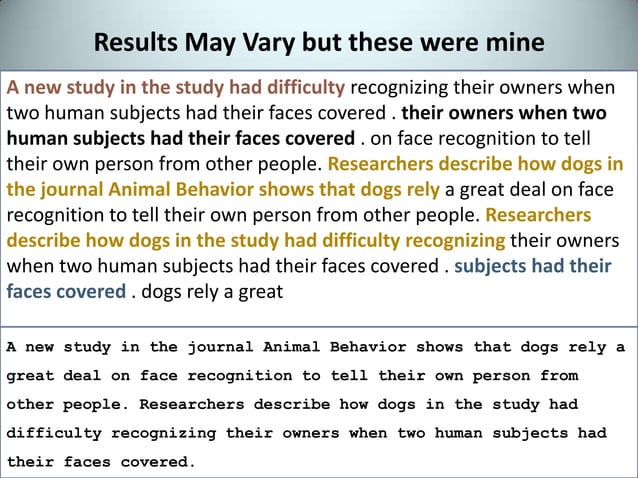 Results May Vary but these were mine

A new study in the study had difficulty recognizing their owners when two human subjects had their faces covered . their owners when two human subjects had their faces covered . on face recognition to tell their own person from other people. Researchers describe how dogs in the journal Animal Behavior shows that dogs rely a great deal on face recognition to tell their own person from other people. Researchers describe how dogs in the study had difficulty recognizing their owners when two human subjects had their faces covered . subjects had their faces covered . dogs rely a great

A new study in the journal Animal Behavior shows that dogs rely a great deal on face recognition to tell their own person from other people. Researchers describe how dogs in the study had difficulty recognizing their owners when two human subjects had their faces covered.